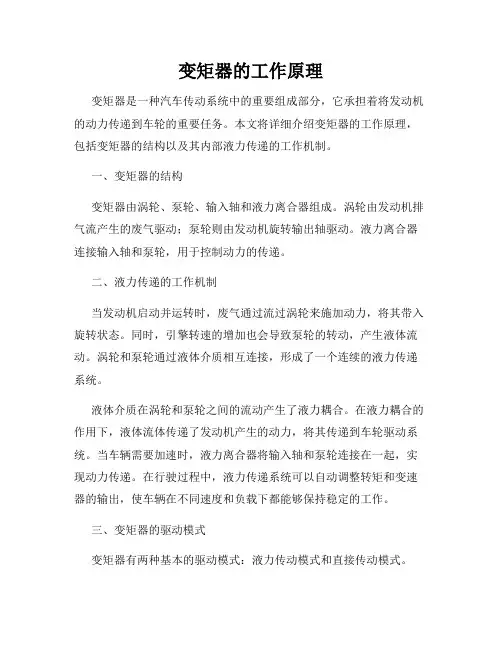 变矩器的工作原理

变矩器是一种汽车传动系统中的重要组成部分，它承担着将发动机的动力传递到车轮的重要任务。本文将详细介绍变矩器的工作原理，包括变矩器的结构以及其内部液力传递的工作机制。

一、变矩器的结构

变矩器由涡轮、泵轮、输入轴和液力离合器组成。涡轮由发动机排气流产生的废气驱动；泵轮则由发动机旋转输出轴驱动。液力离合器连接输入轴和泵轮，用于控制动力的传递。

二、液力传递的工作机制

当发动机启动并运转时，废气通过流过涡轮来施加动力，将其带入旋转状态。同时，引擎转速的增加也会导致泵轮的转动，产生液体流动。涡轮和泵轮通过液体介质相互连接，形成了一个连续的液力传递系统。

液体介质在涡轮和泵轮之间的流动产生了液力耦合。在液力耦合的作用下，液体流体传递了发动机产生的动力，将其传递到车轮驱动系统。当车辆需要加速时，液力离合器将输入轴和泵轮连接在一起，实现动力传递。在行驶过程中，液力传递系统可以自动调整转矩和变速器的输出，使车辆在不同速度和负载下都能够保持稳定的工作。

三、变矩器的驱动模式

变矩器有两种基本的驱动模式：液力传动模式和直接传动模式。